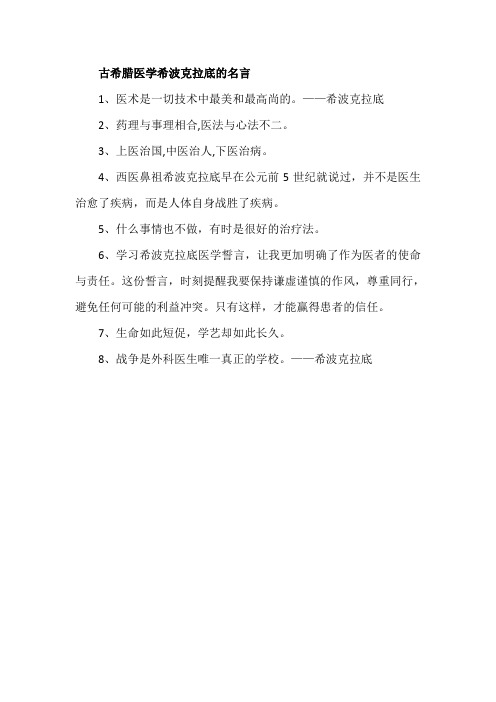 古希腊医学希波克拉底的名言

1、医术是一切技术中最美和最高尚的。——希波克拉底

2、药理与事理相合,医法与心法不二。

3、上医治国,中医治人,下医治病。

4、西医鼻祖希波克拉底早在公元前 5 世纪就说过，并不是医生治愈了疾病，而是人体自身战胜了疾病。

5、什么事情也不做，有时是很好的治疗法。

6、学习希波克拉底医学誓言，让我更加明确了作为医者的使命与责任。这份誓言，时刻提醒我要保持谦虚谨慎的作风，尊重同行，避免任何可能的利益冲突。只有这样，才能赢得患者的信任。

7、生命如此短促，学艺却如此长久。

8、战争是外科医生唯一真正的学校。——希波克拉底